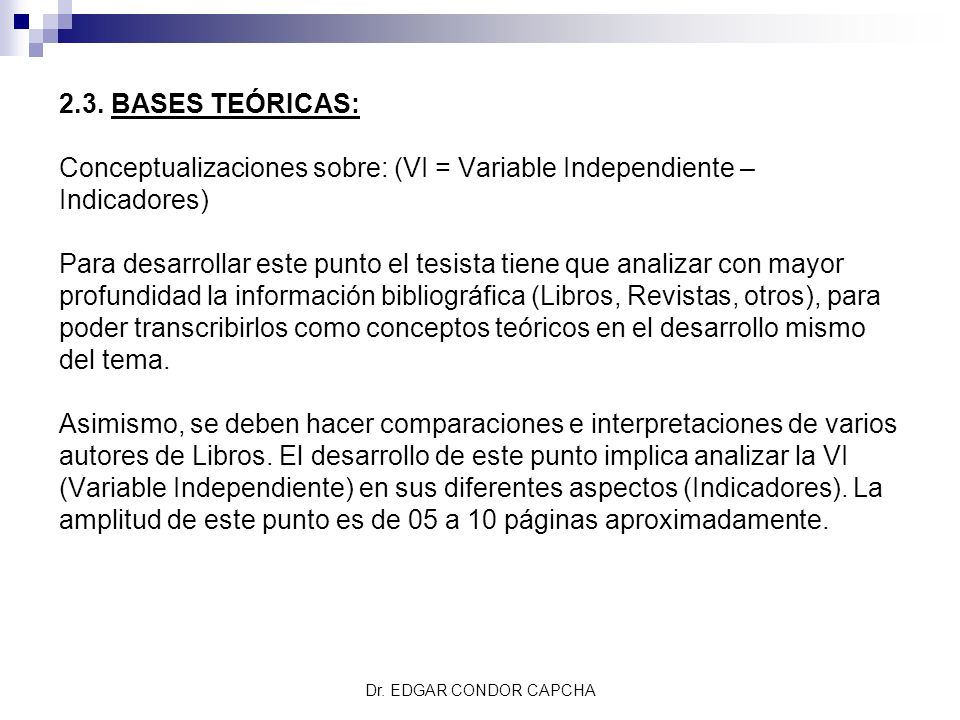 2.3. BASES TEÓRICAS:

Conceptualizaciones sobre: (VI = Variable Independiente – Indicadores)

Para desarrollar este punto el tesista tiene que analizar con mayor profundidad la información bibliográfica (Libros, Revistas, otros), para poder transcribirlos como conceptos teóricos en el desarrollo mismo del tema.

Asimismo, se deben hacer comparaciones e interpretaciones de varios autores de Libros. El desarrollo de este punto implica analizar la VI (Variable Independiente) en sus diferentes aspectos (Indicadores). La amplitud de este punto es de 05 a 10 páginas aproximadamente.

Dr. EDGAR CONDOR CAPCHA